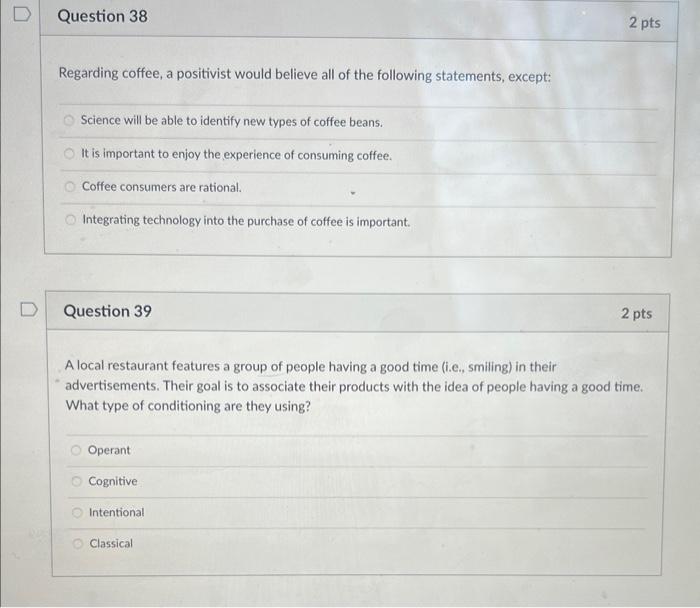 Question 38

2 pts

Regarding coffee, a positivist would believe all of the following statements, except:

Science will be able to identify new types of coffee beans.

It is important to enjoy the experience of consuming coffee.

Coffee consumers are rational.

Integrating technology into the purchase of coffee is important.

Question 39

2 pts

A local restaurant features a group of people having a good time (i.e., smiling) in their advertisements. Their goal is to associate their products with the idea of people having a good time. What type of conditioning are they using?

Operant

Cognitive

Intentional

Classical